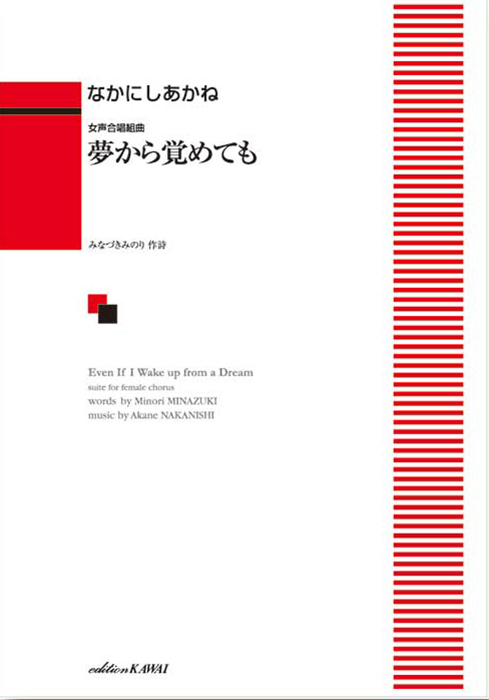 なかにしあかね

女声合唱組曲
夢から覚めても

みなづきみのり 作詩

Even If I Wake up from a Dream
suite for female chorus
words by Minori MINAZUKI
music by Akane NAKANISHI

edition KAWAI